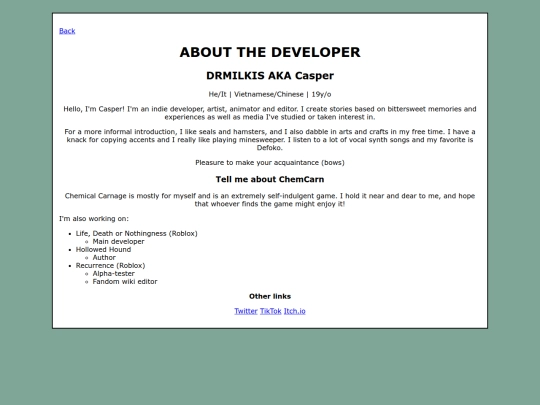 Back

ABOUT THE DEVELOPER

DRMILKIS AKA Casper

He/It | Vietnamese/Chinese | 19y/o

Hello, I'm Casper! I'm an indie developer, artist, animator and editor. I create stories based on bittersweet memories and experiences as well as media I've studied or taken interest in.

For a more informal introduction, I like seals and hamsters, and I also dabble in arts and crafts in my free time. I have a knack for copying accents and I really like playing minesweeper. I listen to a lot of vocal synth songs and my favorite is Defoko.

Pleasure to make your acquaintance (bows)

Tell me about ChemCarn

Chemical Carnage is mostly for myself and is an extremely self-indulgent game. I hold it near and dear to me, and hope that whoever finds the game might enjoy it!

I'm also working on:

- Life, Death or Nothingness (Roblox)
  - Main developer
- Hollowed Hound
  - Author
- Recurrence (Roblox)
  - Alpha-tester
  - Fandom wiki editor

Other links

Twitter TikTok Itch.io